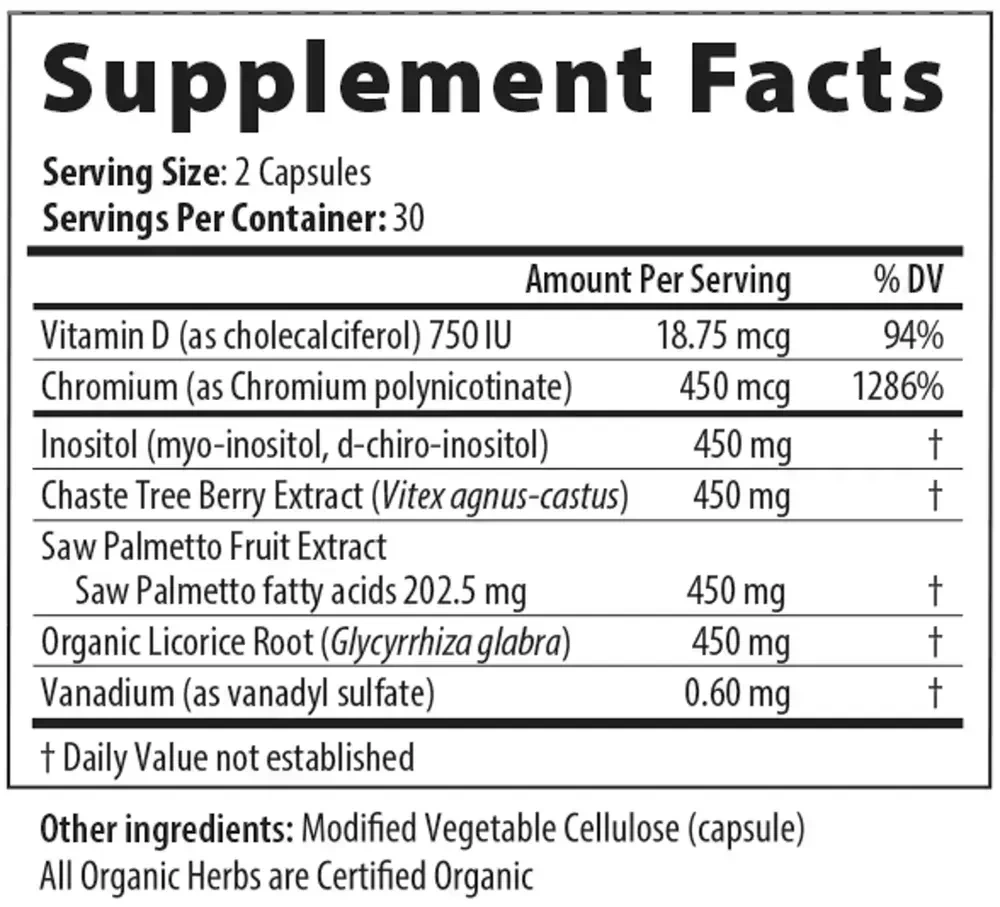 Supplement Facts

Serving Size: 2 Capsules
Servings Per Container: 30

|  | Amount Per Serving | % DV |
|---|---|---|
| Vitamin D (as cholecalciferol) 750 IU | 18.75 mcg | 94% |
| Chromium (as Chromium polynicotinate) | 450 mcg | 1286% |
| Inositol (myo-inositol, d-chiro-inositol) | 450 mg | † |
| Chaste Tree Berry Extract (Vitex agnus-castus) | 450 mg | † |
| Saw Palmetto Fruit Extract Saw Palmetto fatty acids 202.5 mg | 450 mg | † |
| Organic Licorice Root (Glycyrrhiza glabra) | 450 mg | † |
| Vanadium (as vanadyl sulfate) | 0.60 mg | † |

† Daily Value not established

Other ingredients: Modified Vegetable Cellulose (capsule)
All Organic Herbs are Certified Organic